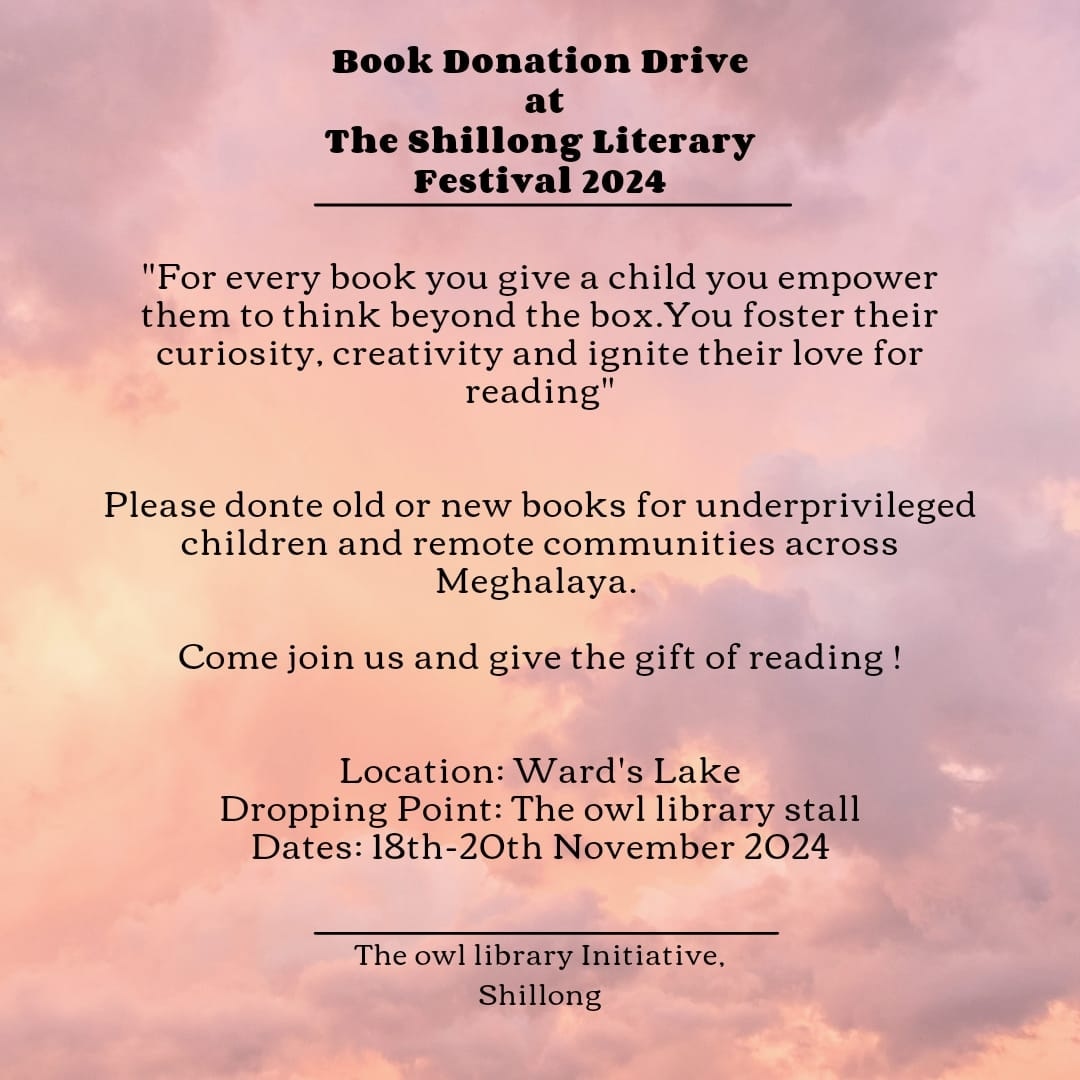 Book Donation Drive
at
The Shillong Literary
Festival 2024

"For every book you give a child you empower them to think beyond the box.You foster their curiosity, creativity and ignite their love for reading"

Please donte old or new books for underprivileged children and remote communities across Meghalaya.

Come join us and give the gift of reading !

Location: Ward's Lake
Dropping Point: The owl library stall
Dates: 18th-20th November 2024

The owl library Initiative,
Shillong